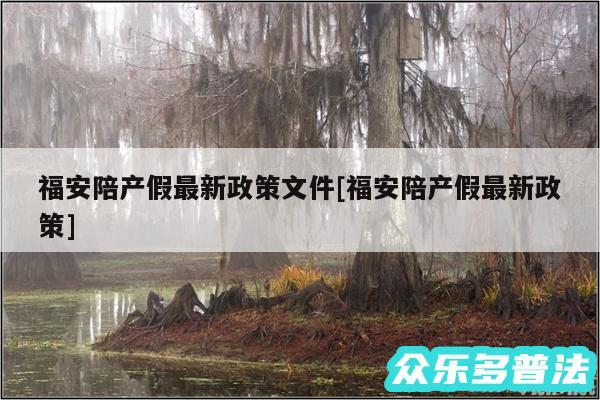 福安陪产假最新政策文件[福安陪产假最新政策]

众乐多普法